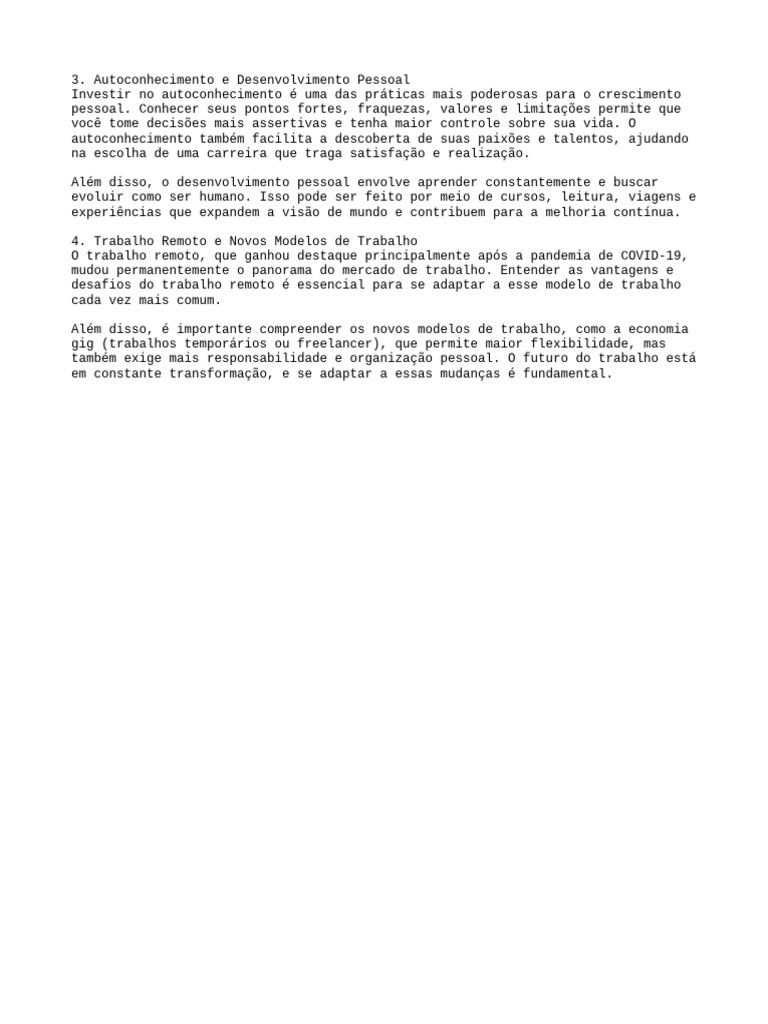 3. Autoconhecimento e Desenvolvimento Pessoal
Investir no autoconhecimento é uma das práticas mais poderosas para o crescimento pessoal. Conhecer seus pontos fortes, fraquezas, valores e limitações permite que você tome decisões mais assertivas e tenha maior controle sobre sua vida. O autoconhecimento também facilita a descoberta de suas paixões e talentos, ajudando na escolha de uma carreira que traga satisfação e realização.

Além disso, o desenvolvimento pessoal envolve aprender constantemente e buscar evoluir como ser humano. Isso pode ser feito por meio de cursos, leitura, viagens e experiências que expandem a visão de mundo e contribuem para a melhoria contínua.

4. Trabalho Remoto e Novos Modelos de Trabalho
O trabalho remoto, que ganhou destaque principalmente após a pandemia de COVID-19, mudou permanentemente o panorama do mercado de trabalho. Entender as vantagens e desafios do trabalho remoto é essencial para se adaptar a esse modelo de trabalho cada vez mais comum.

Além disso, é importante compreender os novos modelos de trabalho, como a economia gig (trabalhos temporários ou freelancer), que permite maior flexibilidade, mas também exige mais responsabilidade e organização pessoal. O futuro do trabalho está em constante transformação, e se adaptar a essas mudanças é fundamental.